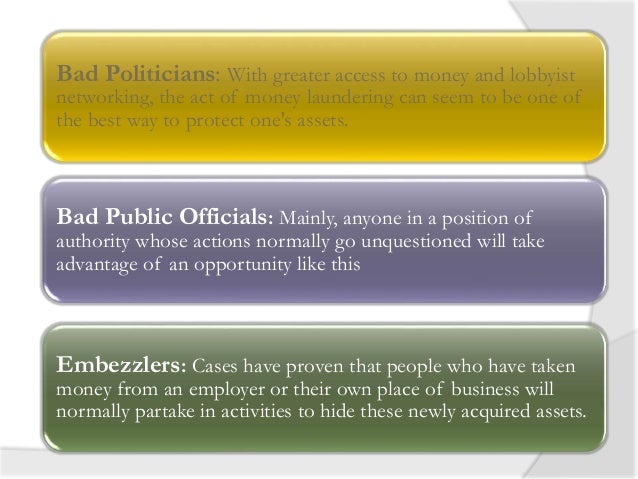 Bad Politicians: With greater access to money and lobbyist networking, the act of money laundering can seem to be one of the best way to protect one's assets.

Bad Public Officials: Mainly, anyone in a position of authority whose actions normally go unquestioned will take advantage of an opportunity like this

Embezzlers: Cases have proven that people who have taken money from an employer or their own place of business will normally partake in activities to hide these newly acquired assets.